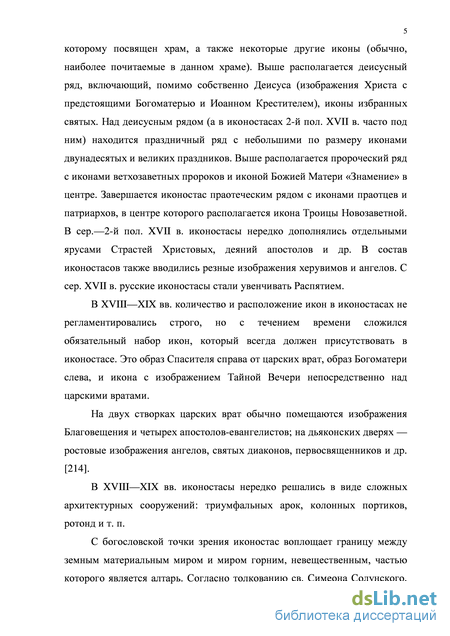 5

которому посвящен храм, а также некоторые другие иконы (обычно, наиболее почитаемые в данном храме). Выше располагается деисусный ряд, включающий, помимо собственно Деисуса (изображения Христа с предстоящими Богоматерью и Иоанном Крестителем), иконы избранных святых. Над деисусным рядом (а в иконостасах 2-й пол. XVII в. часто под ним) находится праздничный ряд с небольшими по размеру иконами двунадесятых и великих праздников. Выше располагается пророческий ряд с иконами ветхозаветных пророков и иконой Божией Матери «Знамение» в центре. Завершается иконостас праотеческим рядом с иконами праотцев и патриархов, в центре которого располагается икона Троицы Новозаветной. В сер.—2-й пол. XVII в. иконостасы нередко дополнялись отдельными ярусами Страстей Христовых, деяний апостолов и др. В состав иконостасов также вводились резные изображения херувимов и ангелов. С сер. XVII в. русские иконостасы стали увенчивать Распятием.

В XVIII—XIX вв. количество и расположение икон в иконостасах не регламентировались строго, но с течением времени сложился обязательный набор икон, который всегда должен присутствовать в иконостасе. Это образ Спасителя справа от царских врат, образ Богоматери слева, и икона с изображением Тайной Вечери непосредственно над царскими вратами.

На двух створках царских врат обычно помещаются изображения Благовещения и четырех апостолов-евангелистов; на дьяконских дверях — ростовые изображения ангелов, святых диаконов, первосвященников и др. [214].

В XVIII—XIX вв. иконостасы нередко решались в виде сложных архитектурных сооружений: триумфальных арок, колонных портиков, ротонд и т. п.

С богословской точки зрения иконостас воплощает границу между земным материальным миром и миром горним, невещественным, частью которого является алтарь. Согласно толкованию св. Симеона Солунского,

dsLib.net
библиотека диссертаций